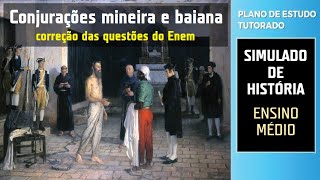 Conjurações mineira e baiana
correção das questões do Enem

PLANO DE ESTUDO TUTORADO

SIMULADO DE HISTÓRIA

ENSINO MÉDIO